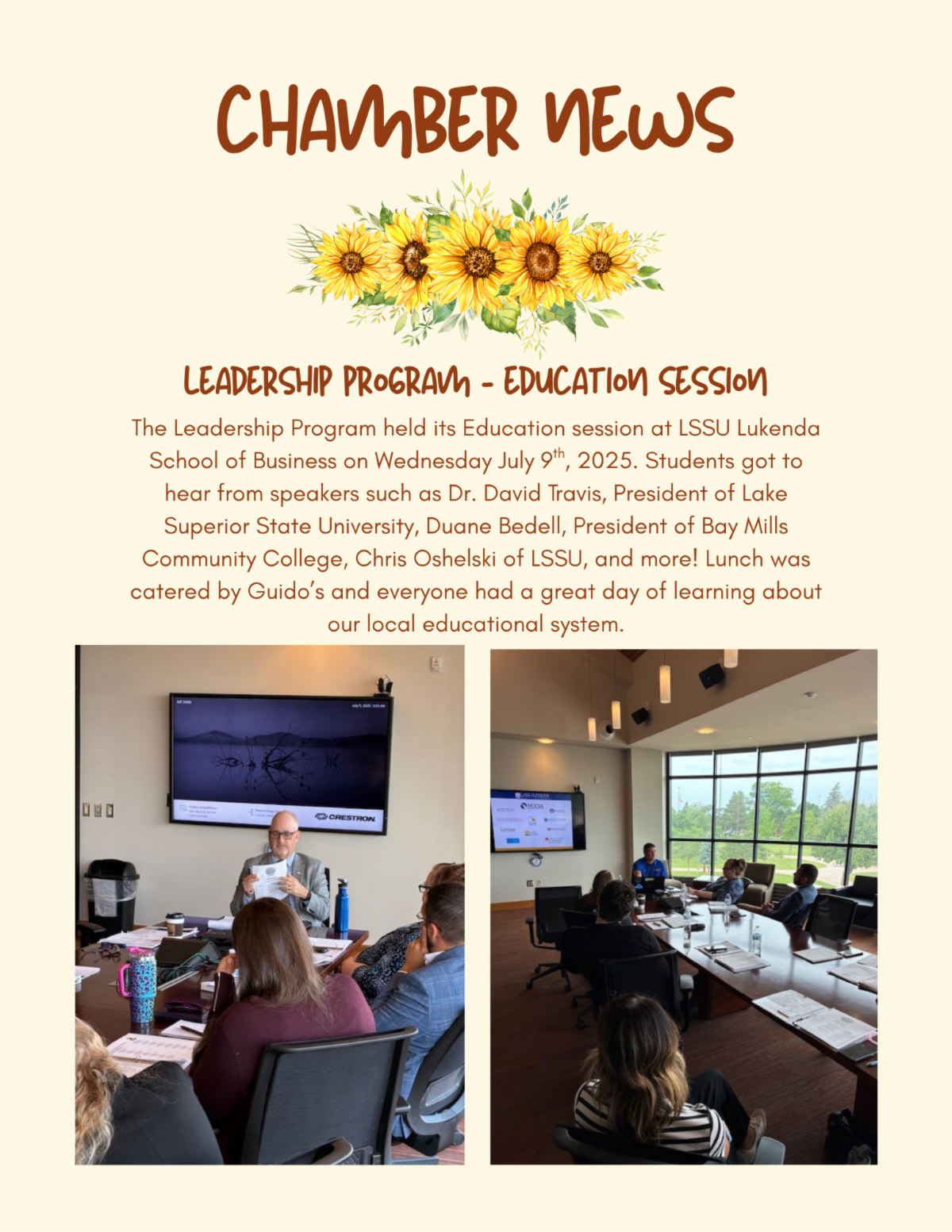 CHAMBER NEWS

LEADERSHIP PROGRAM - EDUCATION SESSION

The Leadership Program held its Education session at LSSU Lukenda School of Business on Wednesday July 9$^{th}$, 2025. Students got to hear from speakers such as Dr. David Travis, President of Lake Superior State University, Duane Bedell, President of Bay Mills Community College, Chris Oshelski of LSSU, and more! Lunch was catered by Guido's and everyone had a great day of learning about our local educational system.

CRESTRON